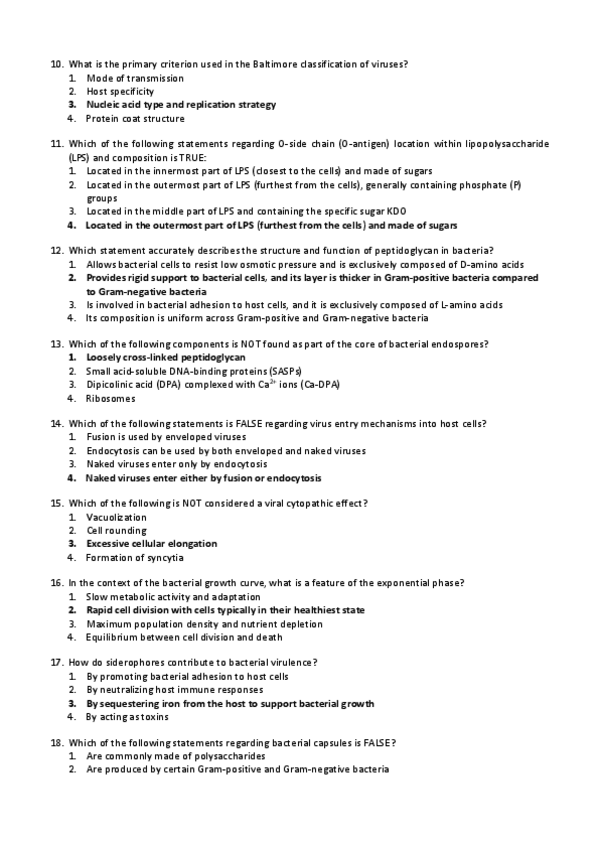 10. What is the primary criterion used in the Baltimore classification of viruses?
1. Mode of transmission
2. Host specificity
3. Nucleic acid type and replication strategy
4. Protein coat structure

11. Which of the following statements regarding O-side chain (O-antigen) location within lipopolysaccharide (LPS) and composition is TRUE:
1. Located in the innermost part of LPS (closest to the cells) and made of sugars
2. Located in the outermost part of LPS (furthest from the cells), generally containing phosphate (P) groups
3. Located in the middle part of LPS and containing the specific sugar KDO
4. Located in the outermost part of LPS (furthest from the cells) and made of sugars

12. Which statement accurately describes the structure and function of peptidoglycan in bacteria?
1. Allows bacterial cells to resist low osmotic pressure and is exclusively composed of D-amino acids
2. Provides rigid support to bacterial cells, and its layer is thicker in Gram-positive bacteria compared to Gram-negative bacteria
3. Is involved in bacterial adhesion to host cells, and it is exclusively composed of L-amino acids
4. Its composition is uniform across Gram-positive and Gram-negative bacteria

13. Which of the following components is NOT found as part of the core of bacterial endospores?
1. Loosely cross-linked peptidoglycan
2. Small acid-soluble DNA-binding proteins (SASPs)
3. Dipicolinic acid (DPA) complexed with $Ca^{2+}$ ions (Ca-DPA)
4. Ribosomes

14. Which of the following statements is FALSE regarding virus entry mechanisms into host cells?
1. Fusion is used by enveloped viruses
2. Endocytosis can be used by both enveloped and naked viruses
3. Naked viruses enter only by endocytosis
4. Naked viruses enter either by fusion or endocytosis

15. Which of the following is NOT considered a viral cytopathic effect?
1. Vacuolization
2. Cell rounding
3. Excessive cellular elongation
4. Formation of syncytia

16. In the context of the bacterial growth curve, what is a feature of the exponential phase?
1. Slow metabolic activity and adaptation
2. Rapid cell division with cells typically in their healthiest state
3. Maximum population density and nutrient depletion
4. Equilibrium between cell division and death

17. How do siderophores contribute to bacterial virulence?
1. By promoting bacterial adhesion to host cells
2. By neutralizing host immune responses
3. By sequestering iron from the host to support bacterial growth
4. By acting as toxins

18. Which of the following statements regarding bacterial capsules is FALSE?
1. Are commonly made of polysaccharides
2. Are produced by certain Gram-positive and Gram-negative bacteria